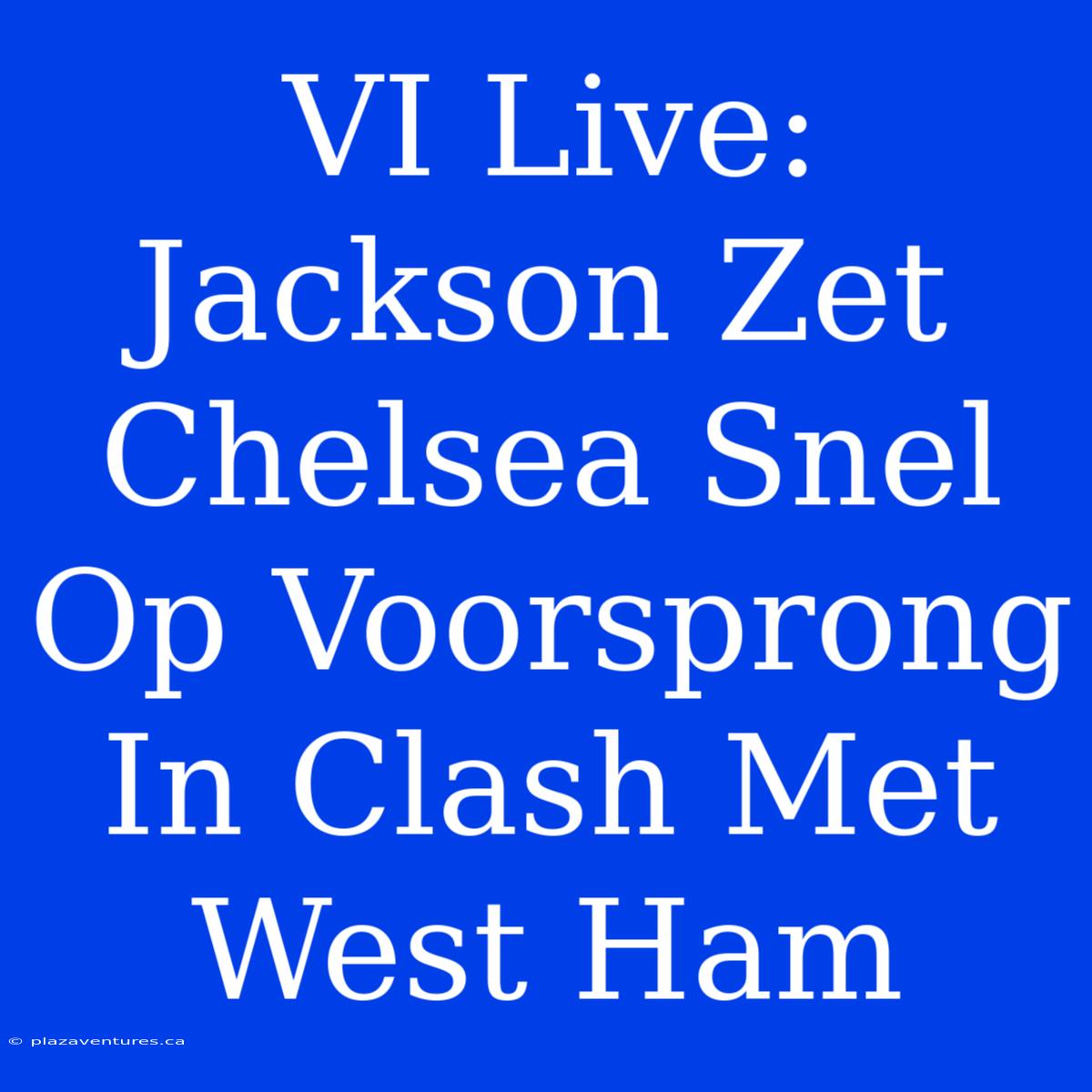 VI Live: Jackson Zet Chelsea Snel Op Voorsprong In Clash Met West Ham

© plazaventures.ca